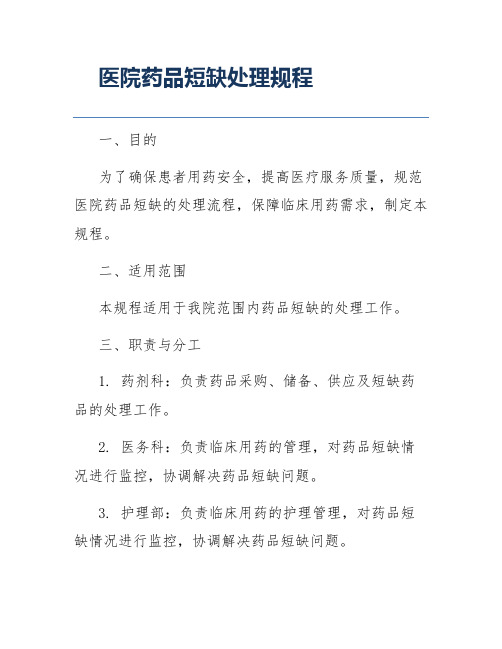 医院药品短缺处理规程

一、目的

为了确保患者用药安全，提高医疗服务质量，规范医院药品短缺的处理流程，保障临床用药需求，制定本规程。

二、适用范围

本规程适用于我院范围内药品短缺的处理工作。

三、职责与分工

1. 药剂科：负责药品采购、储备、供应及短缺药品的处理工作。

2. 医务科：负责临床用药的管理，对药品短缺情况进行监控，协调解决药品短缺问题。

3. 护理部：负责临床用药的护理管理，对药品短缺情况进行监控，协调解决药品短缺问题。